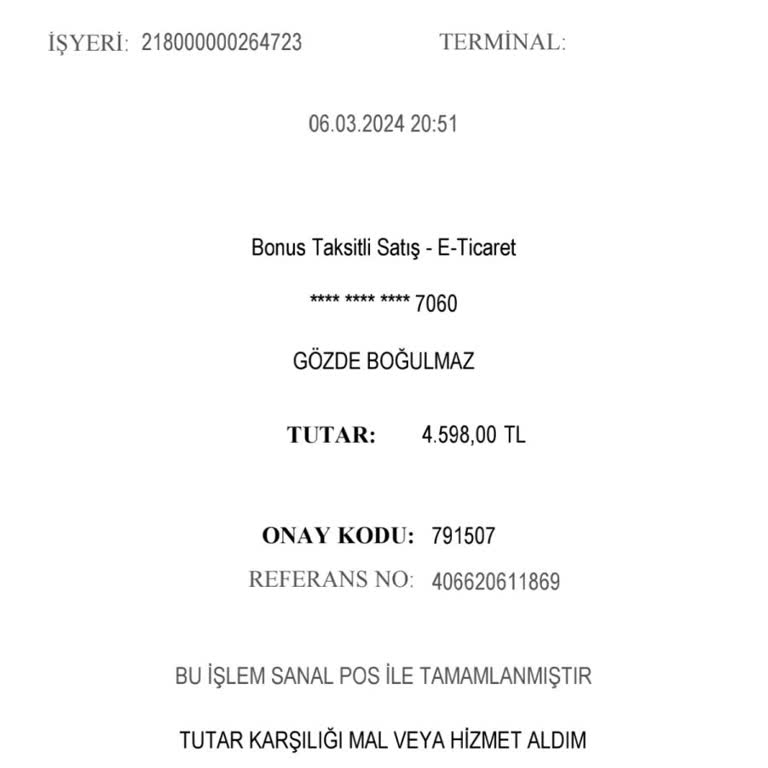 İŞYERİ: 218000000264723 TERMİNAL:

06.03.2024 20:51

Bonus Taksitli Satış - E-Ticaret

**** **** **** 7060

GÖZDE BOĞULMAZ

TUTAR: 4.598,00 TL

ONAY KODU: 791507

REFERANS NO: 406620611869

BU İŞLEM SANAL POS İLE TAMAMLANMIŞTIR

TUTAR KARŞILIĞI MAL VEYA HİZMET ALDIM